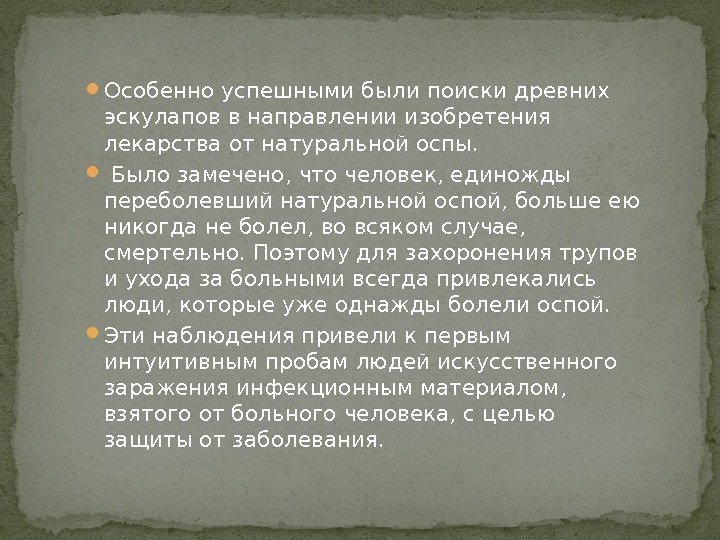 • Особенно успешными были поиски древних эскулапов в направлении изобретения лекарства от натуральной оспы.

• Было замечено, что человек, единожды переболевший натуральной оспой, больше ею никогда не болел, во всяком случае, смертельно. Поэтому для захоронения трупов и ухода за больными всегда привлекались люди, которые уже однажды болели оспой.

• Эти наблюдения привели к первым интуитивным пробам людей искусственного заражения инфекционным материалом, взятого от больного человека, с целью защиты от заболевания.